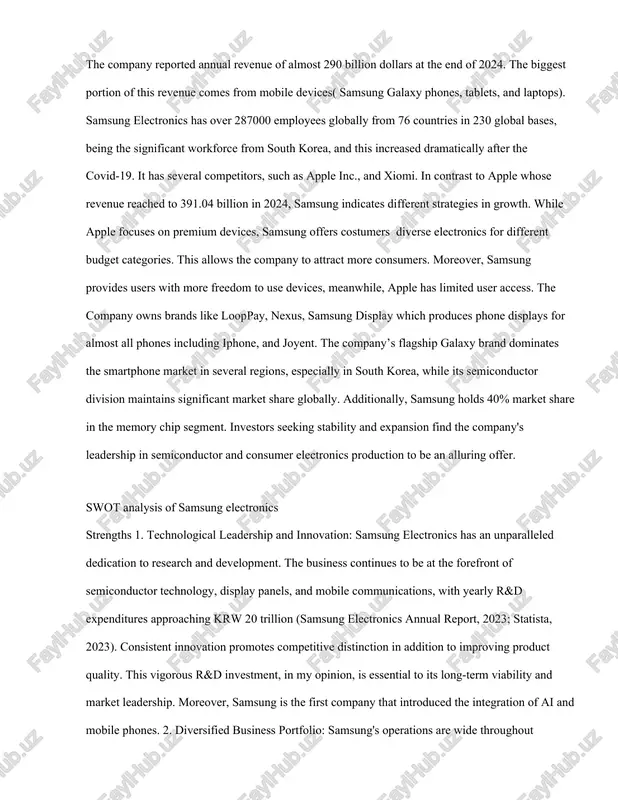 The company reported annual revenue of almost 290 billion dollars at the end of 2024. The biggest portion of this revenue comes from mobile devices( Samsung Galaxy phones, tablets, and laptops). Samsung Electronics has over 287000 employees globally from 76 countries in 230 global bases, being the significant workforce from South Korea, and this increased dramatically after the Covid-19. It has several competitors, such as Apple Inc., and Xiomi. In contrast to Apple whose revenue reached to 391.04 billion in 2024, Samsung indicates different strategies in growth. While Apple focuses on premium devices, Samsung offers costumers diverse electronics for different budget categories. This allows the company to attract more consumers. Moreover, Samsung provides users with more freedom to use devices, meanwhile, Apple has limited user access. The Company owns brands like LoopPay, Nexus, Samsung Display which produces phone displays for almost all phones including Iphone, and Joyent. The company's flagship Galaxy brand dominates the smartphone market in several regions, especially in South Korea, while its semiconductor division maintains significant market share globally. Additionally, Samsung holds 40% market share in the memory chip segment. Investors seeking stability and expansion find the company's leadership in semiconductor and consumer electronics production to be an alluring offer.

SWOT analysis of Samsung electronics
Strengths 1. Technological Leadership and Innovation: Samsung Electronics has an unparalleled dedication to research and development. The business continues to be at the forefront of semiconductor technology, display panels, and mobile communications, with yearly R&D expenditures approaching KRW 20 trillion (Samsung Electronics Annual Report, 2023; Statista, 2023). Consistent innovation promotes competitive distinction in addition to improving product quality. This vigorous R&D investment, in my opinion, is essential to its long-term viability and market leadership. Moreover, Samsung is the first company that introduced the integration of AI and mobile phones. 2. Diversified Business Portfolio: Samsung's operations are wide throughout

FaylHub.uz